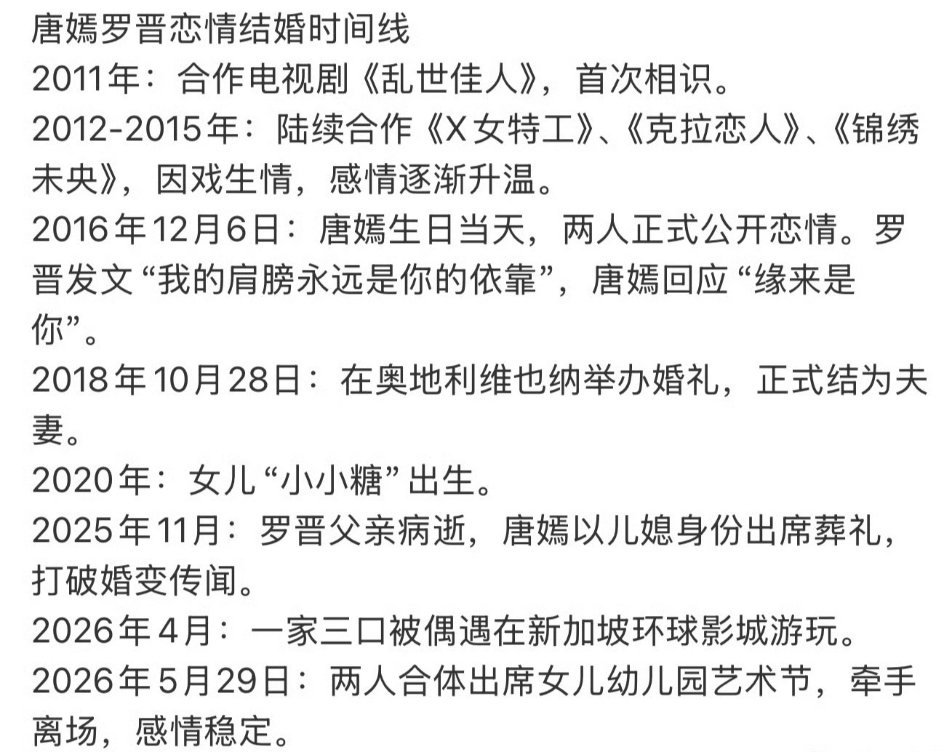 唐嫣罗晋恋情结婚时间线

2011年：合作电视剧《乱世佳人》，首次相识。

2012-2015年：陆续合作《X女特工》、《克拉恋人》、《锦绣未央》，因戏生情，感情逐渐升温。

2016年12月6日：唐嫣生日当天，两人正式公开恋情。罗晋发文“我的肩膀永远是你的依靠”，唐嫣回应“缘来是你”。

2018年10月28日：在奥地利维也纳举办婚礼，正式结为夫妻。

2020年：女儿“小小糖”出生。

2025年11月：罗晋父亲病逝，唐嫣以儿媳身份出席葬礼，打破婚变传闻。

2026年4月：一家三口被偶遇在新加坡环球影城游玩。

2026年5月29日：两人合体出席女儿幼儿园艺术节，牵手离场，感情稳定。